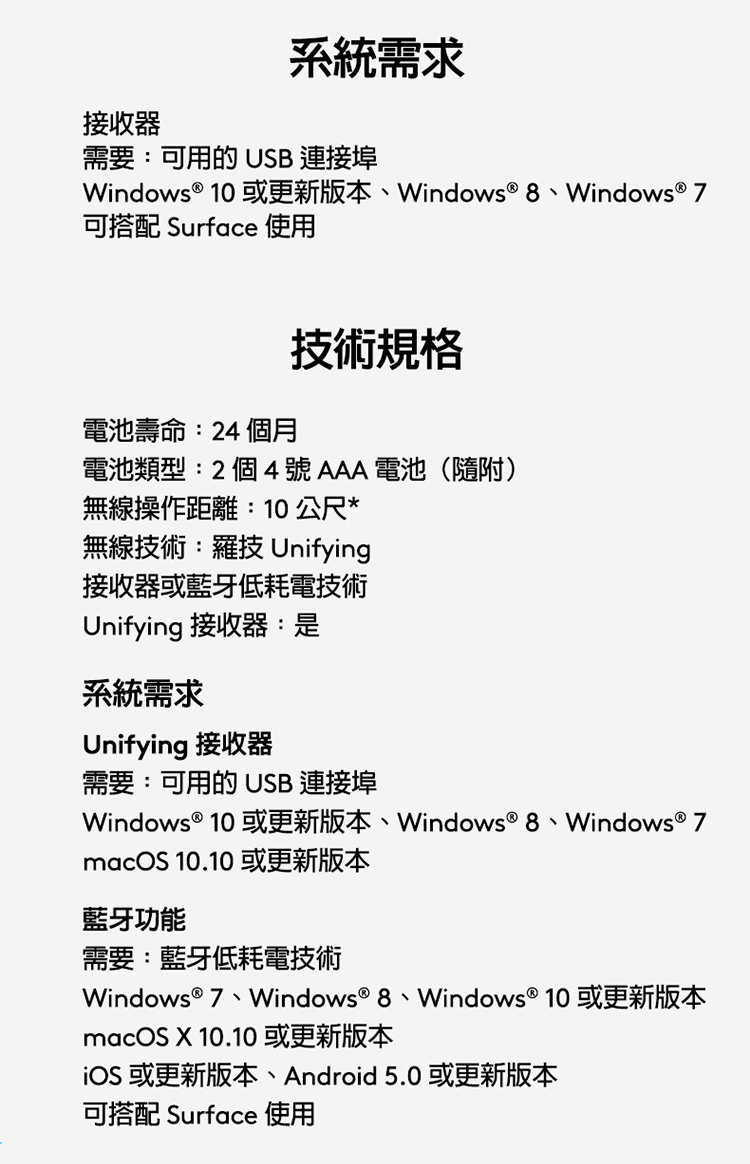 系統需求

接收器
需要：可用的 USB 連接埠
Windows® 10 或更新版本、Windows® 8、Windows® 7
可搭配 Surface 使用

技術規格

電池壽命：24 個月
電池類型：2 個 4 號 AAA 電池（隨附）
無線操作距離：10 公尺*
無線技術：羅技 Unifying
接收器或藍牙低耗電技術
Unifying 接收器：是

系統需求

Unifying 接收器
需要：可用的 USB 連接埠
Windows® 10 或更新版本、Windows® 8、Windows® 7
macOS 10.10 或更新版本

藍牙功能
需要：藍牙低耗電技術
Windows® 7、Windows® 8、Windows® 10 或更新版本
macOS X 10.10 或更新版本
iOS 或更新版本、Android 5.0 或更新版本
可搭配 Surface 使用